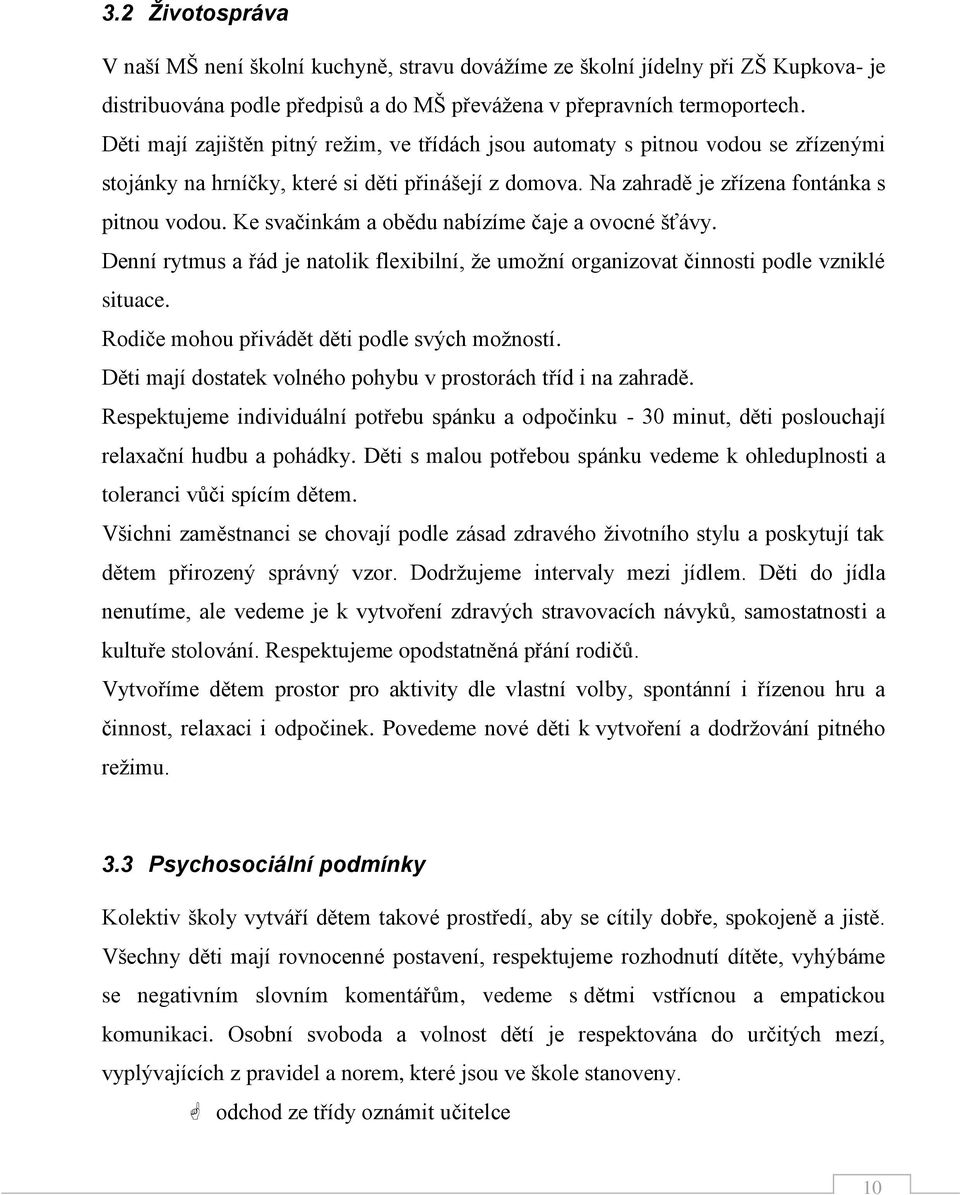 3.2 Životospráva

V naší MŠ není školní kuchyně, stravu dovážíme ze školní jídelny při ZŠ Kupkova- je distribuována podle předpisů a do MŠ převážena v přepravních termoportech.
Děti mají zajištěn pitný režim, ve třídách jsou automaty s pitnou vodou se zřízenými stojánky na hrníčky, které si děti přinášejí z domova. Na zahradě je zřízena fontánka s pitnou vodou. Ke svačinkám a obědu nabízíme čaje a ovocné šťávy.
Denní rytmus a řád je natolik flexibilní, že umožní organizovat činnosti podle vzniklé situace.
Rodiče mohou přivádět děti podle svých možností.
Děti mají dostatek volného pohybu v prostorách tříd i na zahradě.
Respektujeme individuální potřebu spánku a odpočinku - 30 minut, děti poslouchají relaxační hudbu a pohádky. Děti s malou potřebou spánku vedeme k ohleduplnosti a toleranci vůči spícím dětem.
Všichni zaměstnanci se chovají podle zásad zdravého životního stylu a poskytují tak dětem přirozený správný vzor. Dodržujeme intervaly mezi jídlem. Děti do jídla nenutíme, ale vedeme je k vytvoření zdravých stravovacích návyků, samostatnosti a kultuře stolování. Respektujeme opodstatněná přání rodičů.
Vytvoříme dětem prostor pro aktivity dle vlastní volby, spontánní i řízenou hru a činnost, relaxaci i odpočinek. Povedeme nové děti k vytvoření a dodržování pitného režimu.

3.3 Psychosociální podmínky

Kolektiv školy vytváří dětem takové prostředí, aby se cítily dobře, spokojeně a jistě. Všechny děti mají rovnocenné postavení, respektujeme rozhodnutí dítěte, vyhýbáme se negativním slovním komentářům, vedeme s dětmi vstřícnou a empatickou komunikaci. Osobní svoboda a volnost dětí je respektována do určitých mezí, vyplývajících z pravidel a norem, které jsou ve škole stanoveny.

odchod ze třídy oznámit učitelce

10